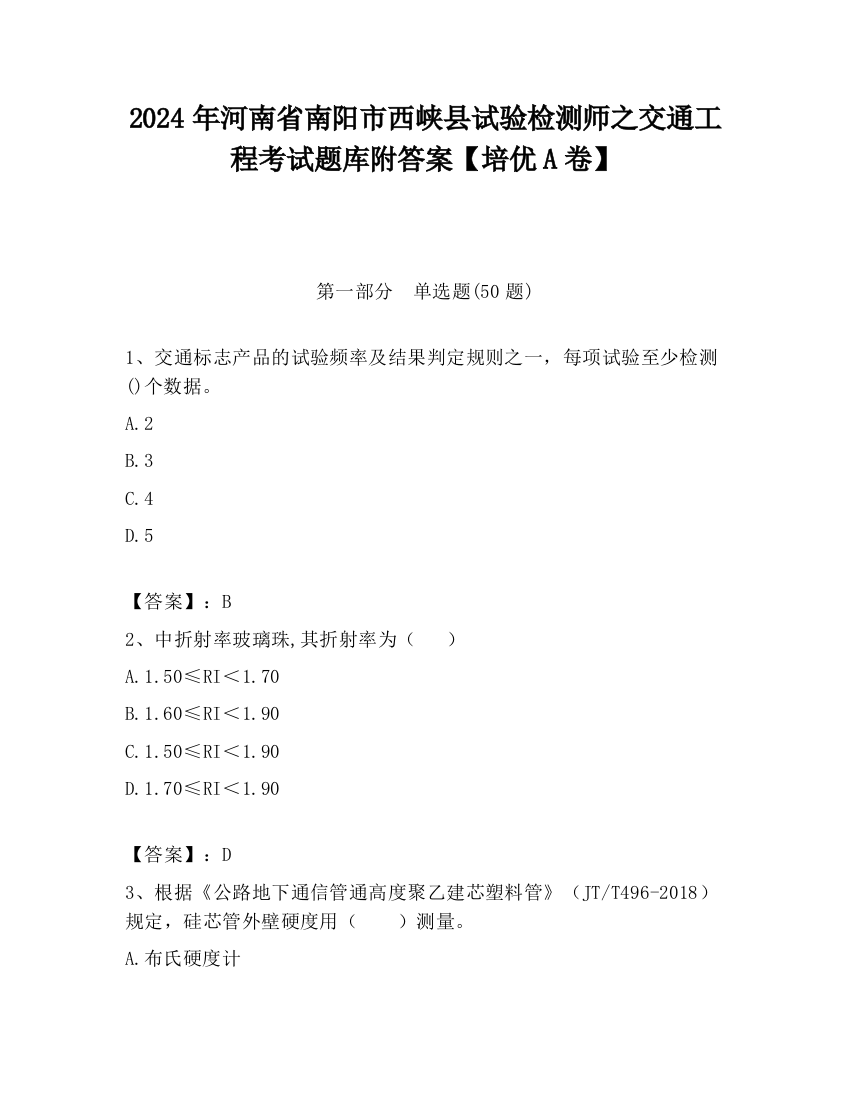 2024 年河南省南阳市西峡县试验检测师之交通工程考试题库附答案【培优 A 卷】

第一部分　单选题(50 题)

1、交通标志产品的试验频率及结果判定规则之一，每项试验至少检测()个数据。

A.2

B.3

C.4

D.5

【答案】：B

2、中折射率玻璃珠,其折射率为（　　）

A.1.50≤RI＜1.70

B.1.60≤RI＜1.90

C.1.50≤RI＜1.90

D.1.70≤RI＜1.90

【答案】：D

3、根据《公路地下通信管通高度聚乙建芯塑料管》（JT/T496-2018）规定，硅芯管外壁硬度用（　　）测量。

A.布氏硬度计